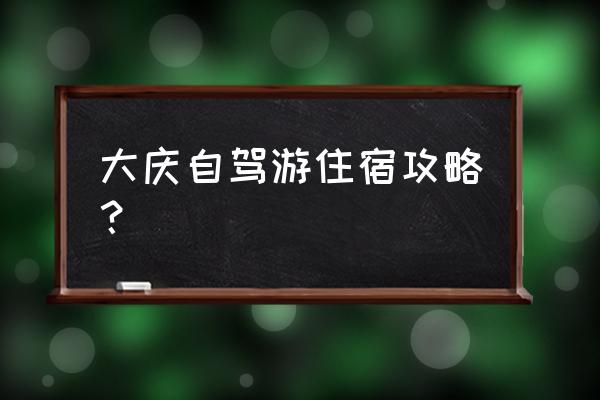 大庆自驾游住宿攻略？